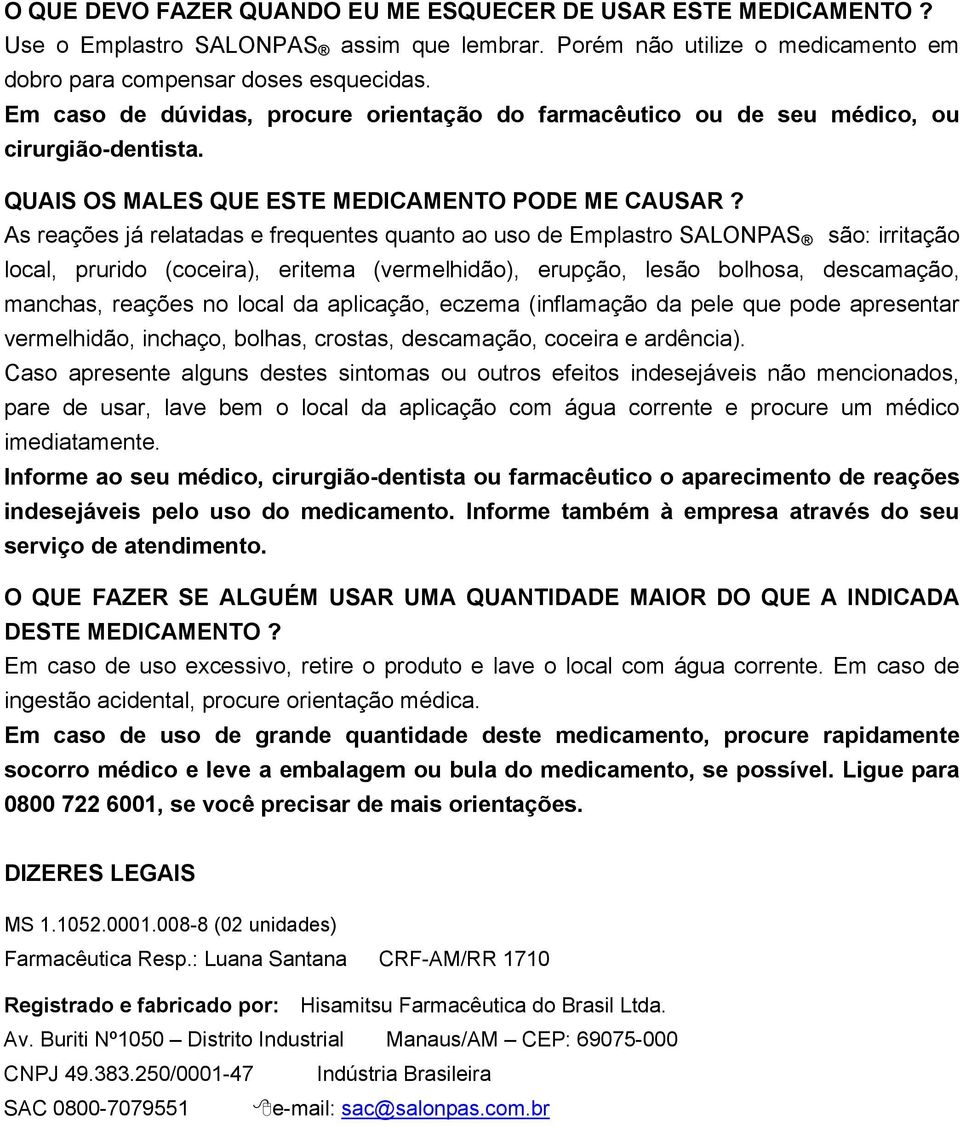 O QUE DEVO FAZER QUANDO EU ME ESQUECER DE USAR ESTE MEDICAMENTO ?
Use o Emplastro SALONPAS ® assim que lembrar. Porém não utilize o medicamento em dobro para compensar doses esquecidas.
Em caso de dúvidas, procure orientação do farmacêutico ou de seu médico, ou cirurgião-dentista.

QUAIS OS MALES QUE ESTE MEDICAMENTO PODE ME CAUSAR ?
As reações já relatadas e frequentes quanto ao uso de Emplastro SALONPAS ® são: irritação local, prurido (coceira), eritema (vermelhidão), erupção, lesão bolhosa, descamação, manchas, reações no local da aplicação, eczema (inflamação da pele que pode apresentar vermelhidão, inchaço, bolhas, crostas, descamação, coceira e ardência).
Caso apresente alguns destes sintomas ou outros efeitos indesejáveis não mencionados, pare de usar, lave bem o local da aplicação com água corrente e procure um médico imediatamente.
Informe ao seu médico, cirurgião-dentista ou farmacêutico o aparecimento de reações indesejáveis pelo uso do medicamento. Informe também à empresa através do seu serviço de atendimento.

O QUE FAZER SE ALGUÉM USAR UMA QUANTIDADE MAIOR DO QUE A INDICADA DESTE MEDICAMENTO ?
Em caso de uso excessivo, retire o produto e lave o local com água corrente. Em caso de ingestão acidental, procure orientação médica.
Em caso de uso de grande quantidade deste medicamento, procure rapidamente socorro médico e leve a embalagem ou bula do medicamento, se possível. Ligue para 0800 722 6001, se você precisar de mais orientações.

DIZERES LEGAIS

MS 1.1052.0001.008-8 (02 unidades)
Farmacêutica Resp.: Luana Santana CRF-AM/RR 1710

Registrado e fabricado por: Hisamitsu Farmacêutica do Brasil Ltda.
Av. Buriti Nº1050 – Distrito Industrial Manaus/AM – CEP: 69075-000
CNPJ 49.383.250/0001-47 Indústria Brasileira
SAC 0800-7079551 e-mail: sac@salonpas.com.br